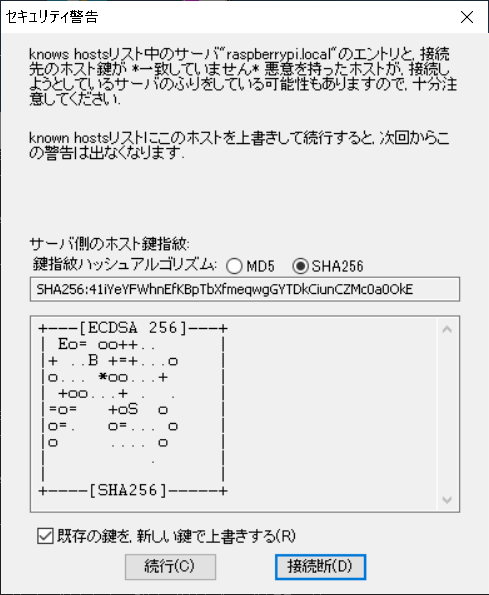 セキュリティ警告

knows hostsリスト中のサーバ"raspberrypi.local"のエントリと, 接続先のホスト鍵が *一致していません* 悪意を持ったホストが, 接続しようとしているサーバのふりをしている可能性もありますので, 十分注意してください.

known hostsリストにこのホストを上書きして続行すると, 次回からこの警告は出なくなります.

サーバ側のホスト鍵指紋:
鍵指紋ハッシュアルゴリズム: MD5 SHA256
SHA256:41iYeYFWhnEfKBpTbXfmeqwgGYTDkCiunCZMc0a0OkE

+---[ECDSA 256]---+
| Eo= oo++..      |
|+ ..B +=+...o    |
|o... *oo...+     |
| +oo...+ . .     |
|=o=    +oS  o    |
|o=.    o=... o   |
|o       .... o   |
|           .     |
|                 |
+----[SHA256]-----+

既存の鍵を, 新しい鍵で上書きする(R)

続行(C)
接続断(D)